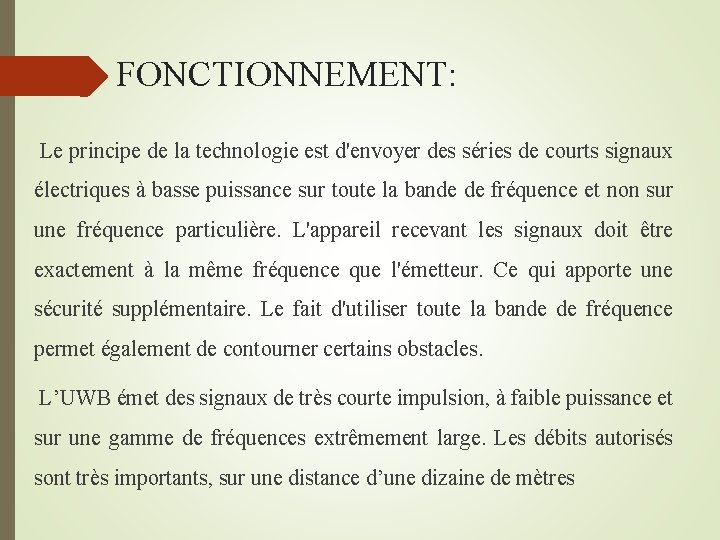 FONCTIONNEMENT:

Le principe de la technologie est d'envoyer des séries de courts signaux électriques à basse puissance sur toute la bande de fréquence et non sur une fréquence particulière. L'appareil recevant les signaux doit être exactement à la même fréquence que l'émetteur. Ce qui apporte une sécurité supplémentaire. Le fait d'utiliser toute la bande de fréquence permet également de contourner certains obstacles.

L’UWB émet des signaux de très courte impulsion, à faible puissance et sur une gamme de fréquences extrêmement large. Les débits autorisés sont très importants, sur une distance d’une dizaine de mètres